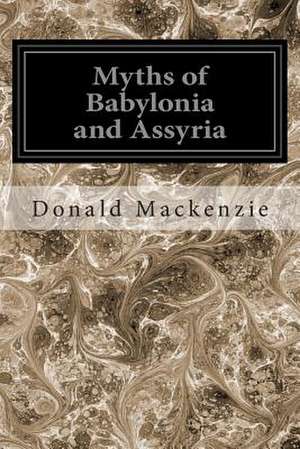 Myths of Babylonia and Assyria

Donald Mackenzie